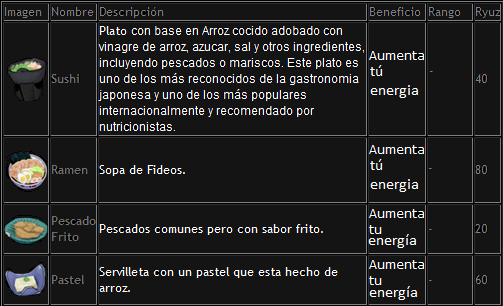 | Imagen | Nombre | Descripción | Beneficio | Rango | Ryuz |
|---|---|---|---|---|---|
| | Sushi | Plato con base en Arroz cocido adobado con vinagre de arroz, azucar, sal y otros ingredientes, incluyendo pescados o mariscos. Este plato es uno de los más reconocidos de la gastronomia japonesa y uno de los más populares internacionalmente y recomendado por nutricionistas. | Aumenta tú energia | - | 40 |
| | Ramen | Sopa de Fideos. | Aumenta tú energia | - | 80 |
| | Pescado Frito | Pescados comunes pero con sabor frito. | Aumenta tu energía | - | 20 |
| | Pastel | Servilleta con un pastel que esta hecho de arroz. | Aumenta tu energía | - | 60 |